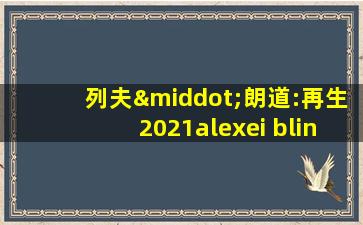 列夫&middot;朗道:再生
2021alexei blin